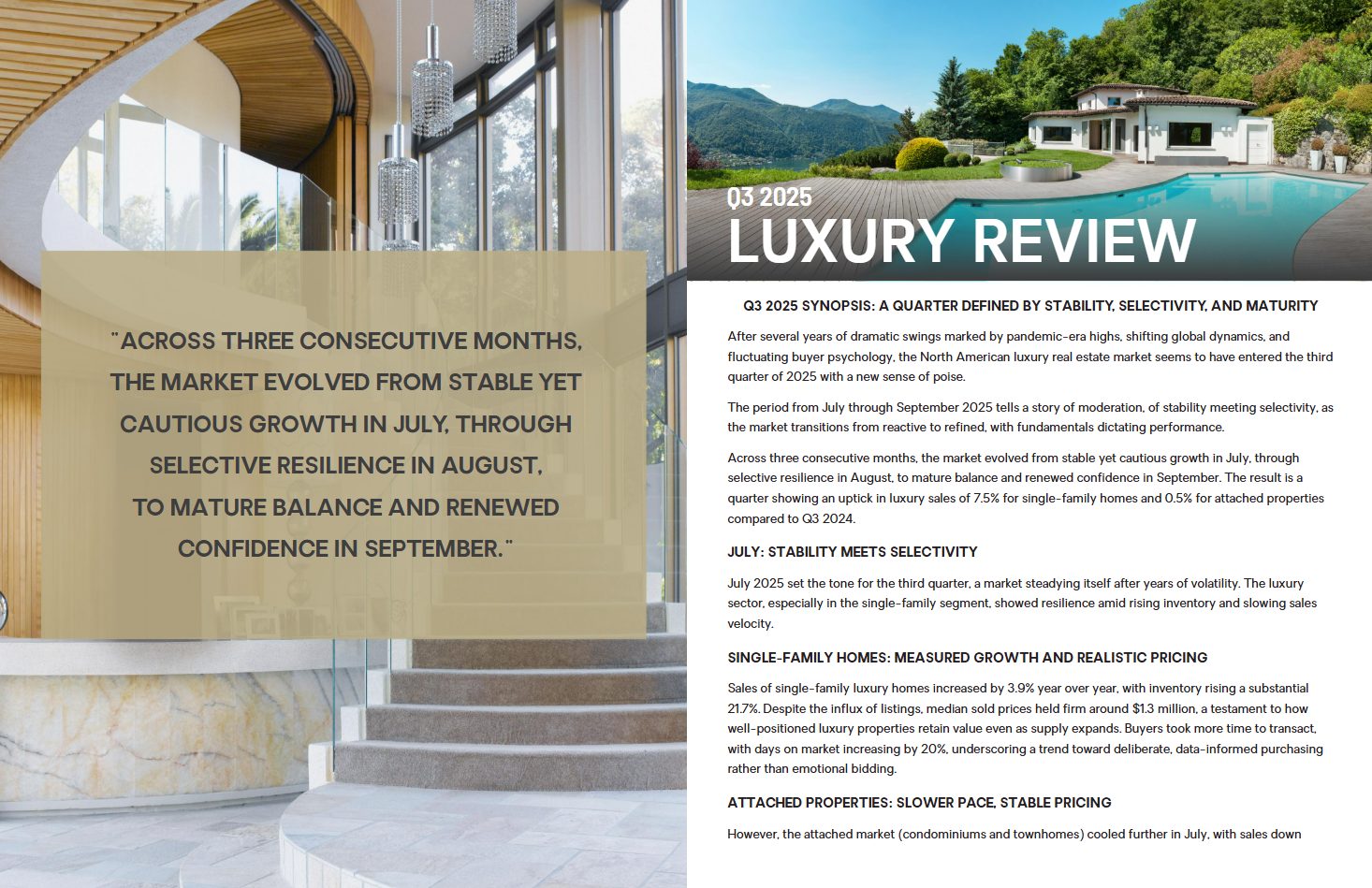 "ACROSS THREE CONSECUTIVE MONTHS, THE MARKET EVOLVED FROM STABLE YET CAUTIOUS GROWTH IN JULY, THROUGH SELECTIVE RESILIENCE IN AUGUST, TO MATURE BALANCE AND RENEWED CONFIDENCE IN SEPTEMBER."

Q3 2025
LUXURY REVIEW

Q3 2025 SYNOPSIS: A QUARTER DEFINED BY STABILITY, SELECTIVITY, AND MATURITY

After several years of dramatic swings marked by pandemic-era highs, shifting global dynamics, and fluctuating buyer psychology, the North American luxury real estate market seems to have entered the third quarter of 2025 with a new sense of poise.

The period from July through September 2025 tells a story of moderation, of stability meeting selectivity, as the market transitions from reactive to refined, with fundamentals dictating performance.

Across three consecutive months, the market evolved from stable yet cautious growth in July, through selective resilience in August, to mature balance and renewed confidence in September. The result is a quarter showing an uptick in luxury sales of 7.5% for single-family homes and 0.5% for attached properties compared to Q3 2024.

JULY: STABILITY MEETS SELECTIVITY

July 2025 set the tone for the third quarter, a market steadying itself after years of volatility. The luxury sector, especially in the single-family segment, showed resilience amid rising inventory and slowing sales velocity.

SINGLE-FAMILY HOMES: MEASURED GROWTH AND REALISTIC PRICING

Sales of single-family luxury homes increased by 3.9% year over year, with inventory rising a substantial 21.7%. Despite the influx of listings, median sold prices held firm around $1.3 million, a testament to how well-positioned luxury properties retain value even as supply expands. Buyers took more time to transact, with days on market increasing by 20%, underscoring a trend toward deliberate, data-informed purchasing rather than emotional bidding.

ATTACHED PROPERTIES: SLOWER PACE, STABLE PRICING

However, the attached market (condominiums and townhomes) cooled further in July, with sales down